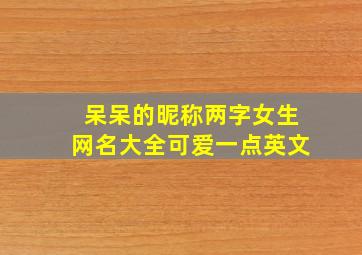 呆呆的昵称两字女生
网名大全可爱一点英文